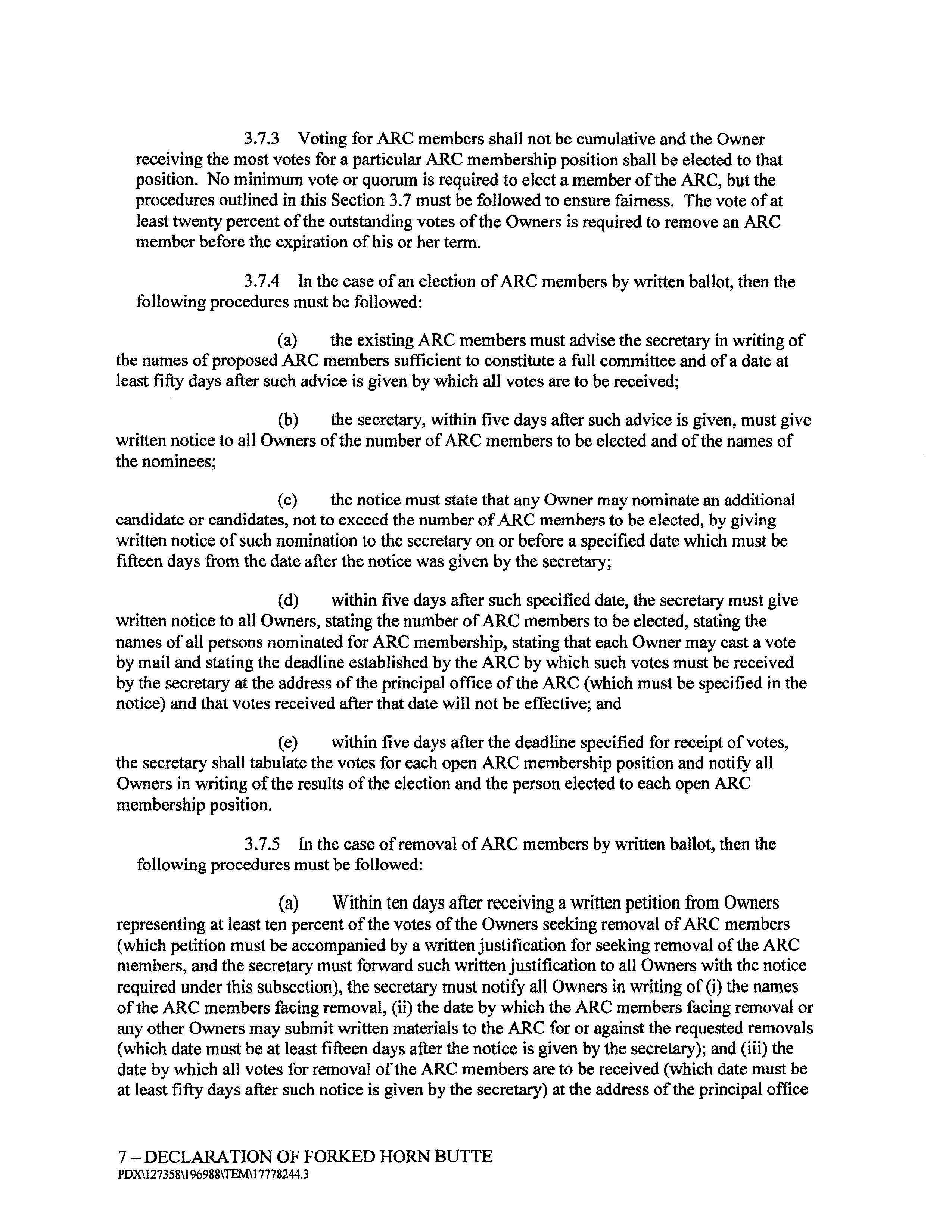 3.7.3 Voting for ARC members shall not be cumulative and the Owner receiving the most votes for a particular ARC membership position shall be elected to that position. No minimum vote or quorum is required to elect a member of the ARC, but the procedures outlined in this Section 3.7 must be followed to ensure fairness. The vote of at least twenty percent of the outstanding votes of the Owners is required to remove an ARC member before the expiration of his or her term.

3.7.4 In the case of an election of ARC members by written ballot, then the following procedures must be followed:

(a) the existing ARC members must advise the secretary in writing of the names of proposed ARC members sufficient to constitute a full committee and of a date at least fifty days after such advice is given by which all votes are to be received;

(b) the secretary, within five days after such advice is given, must give written notice to all Owners of the number of ARC members to be elected and of the names of the nominees;

(c) the notice must state that any Owner may nominate an additional candidate or candidates, not to exceed the number of ARC members to be elected, by giving written notice of such nomination to the secretary on or before a specified date which must be fifteen days from the date after the notice was given by the secretary;

(d) within five days after such specified date, the secretary must give written notice to all Owners, stating the number of ARC members to be elected, stating the names of all persons nominated for ARC membership, stating that each Owner may cast a vote by mail and stating the deadline established by the ARC by which such votes must be received by the secretary at the address of the principal office of the ARC (which must be specified in the notice) and that votes received after that date will not be effective; and

(e) within five days after the deadline specified for receipt of votes, the secretary shall tabulate the votes for each open ARC membership position and notify all Owners in writing of the results of the election and the person elected to each open ARC membership position.

3.7.5 In the case of removal of ARC members by written ballot, then the following procedures must be followed:

(a) Within ten days after receiving a written petition from Owners representing at least ten percent of the votes of the Owners seeking removal of ARC members (which petition must be accompanied by a written justification for seeking removal of the ARC members, and the secretary must forward such written justification to all Owners with the notice required under this subsection), the secretary must notify all Owners in writing of (i) the names of the ARC members facing removal, (ii) the date by which the ARC members facing removal or any other Owners may submit written materials to the ARC for or against the requested removals (which date must be at least fifteen days after the notice is given by the secretary); and (iii) the date by which all votes for removal of the ARC members are to be received (which date must be at least fifty days after such notice is given by the secretary) at the address of the principal office

7 – DECLARATION OF FORKED HORN BUTTE
PDX\127358\196988\TEM\17778244.3